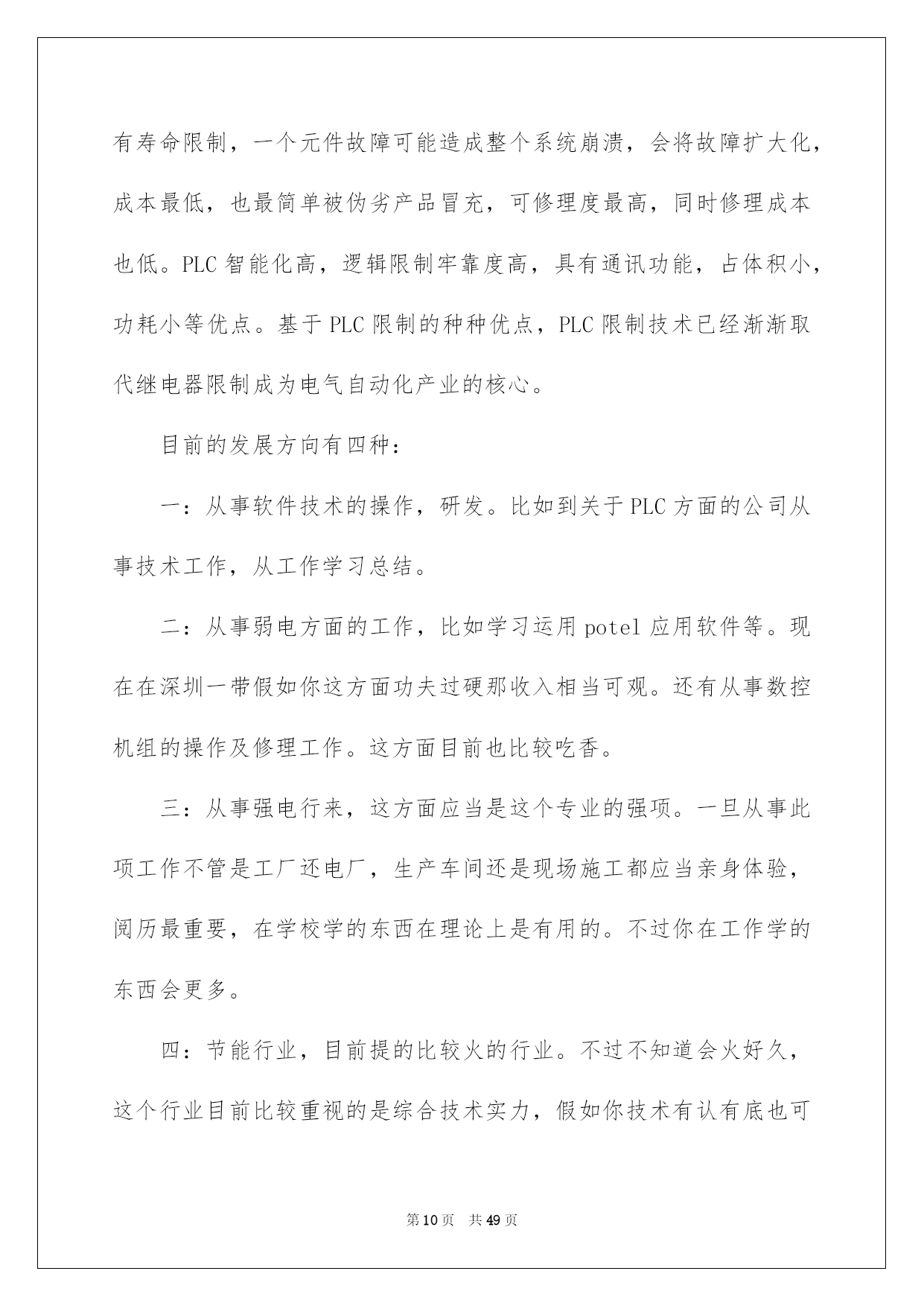 有寿命限制，一个元件故障可能造成整个系统崩溃，会将故障扩大化，成本最低，也最简单被伪劣产品冒充，可修理度最高，同时修理成本也低。PLC 智能化高，逻辑限制牢靠度高，具有通讯功能，占体积小，功耗小等优点。基于 PLC 限制的种种优点，PLC 限制技术已经渐渐取代继电器限制成为电气自动化产业的核心。

目前的发展方向有四种：

一：从事软件技术的操作，研发。比如到关于 PLC 方面的公司从事技术工作，从工作学习总结。

二：从事弱电方面的工作，比如学习运用 potel 应用软件等。现在在深圳一带假如你这方面功夫过硬那收入相当可观。还有从事数控机组的操作及修理工作。这方面目前也比较吃香。

三：从事强电行来，这方面应当是这个专业的强项。一旦从事此项工作不管是工厂还电厂，生产车间还是现场施工都应当亲身体验，阅历最重要，在学校学的东西在理论上是有用的。不过你在工作学的东西会更多。

四：节能行业，目前提的比较火的行业。不过不知道会火好久，这个行业目前比较重视的是综合技术实力，假如你技术有认有底也可

第 10 页 共 49 页